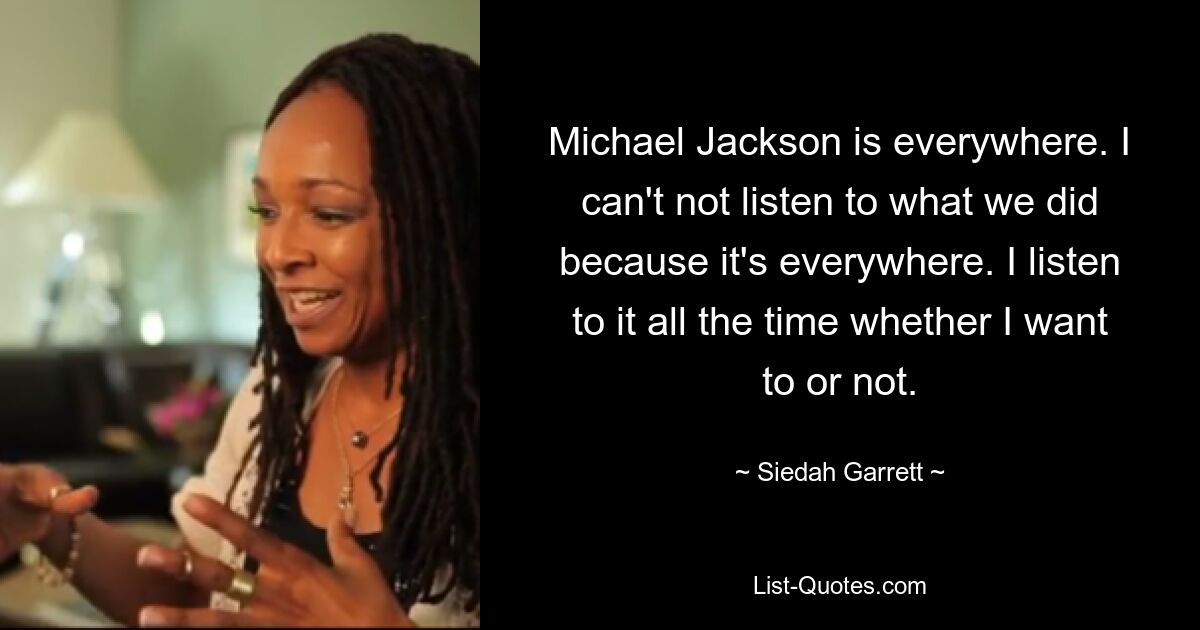 Michael Jackson is everywhere. I can't not listen to what we did because it's everywhere. I listen to it all the time whether I want to or not.

~ Siedah Garrett ~

List-Quotes.com